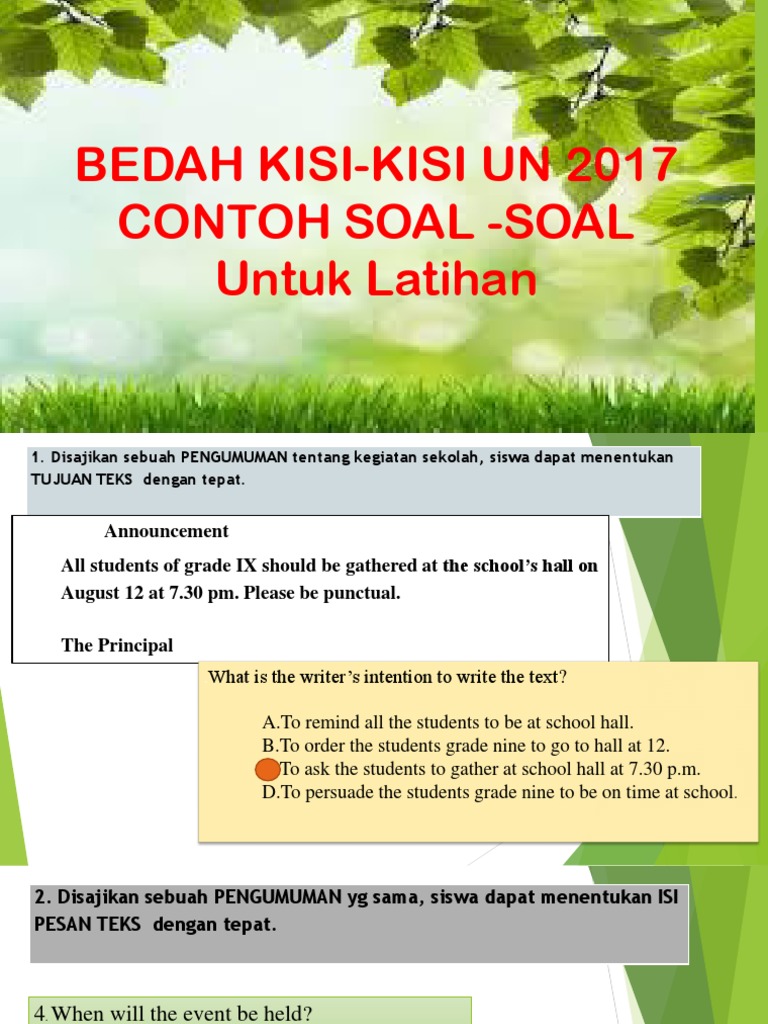 BEDAH KISI-KISI UN 2017
CONTOH SOAL -SOAL
Untuk Latihan

1. Disajikan sebuah PENGUMUMAN tentang kegiatan sekolah, siswa dapat menentukan TUJUAN TEKS dengan tepat.

Announcement

All students of grade IX should be gathered at the school's hall on August 12 at 7.30 pm. Please be punctual.

The Principal

What is the writer's intention to write the text?

A.To remind all the students to be at school hall.
B.To order the students grade nine to go to hall at 12.
To ask the students to gather at school hall at 7.30 p.m.
D.To persuade the students grade nine to be on time at school.

2. Disajikan sebuah PENGUMUMAN yg sama, siswa dapat menentukan ISI PESAN TEKS dengan tepat.

4. When will the event be held?